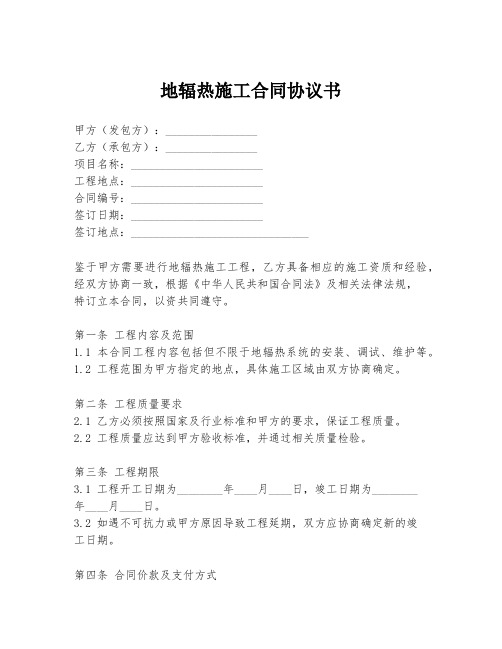 地辐热施工合同协议书

甲方（发包方）：________________
乙方（承包方）：________________
项目名称：________________________
工程地点：________________________
合同编号：________________________
签订日期：________________________
签订地点：________________________________

鉴于甲方需要进行地辐热施工工程，乙方具备相应的施工资质和经验，经双方协商一致，根据《中华人民共和国合同法》及相关法律法规，特订立本合同，以资共同遵守。

第一条 工程内容及范围
1.1 本合同工程内容包括但不限于地辐热系统的安装、调试、维护等。
1.2 工程范围为甲方指定的地点，具体施工区域由双方协商确定。

第二条 工程质量要求
2.1 乙方必须按照国家及行业标准和甲方的要求，保证工程质量。
2.2 工程质量应达到甲方验收标准，并通过相关质量检验。

第三条 工程期限
3.1 工程开工日期为________年____月____日，竣工日期为________年____月____日。
3.2 如遇不可抗力或甲方原因导致工程延期，双方应协商确定新的竣工日期。

第四条 合同价款及支付方式